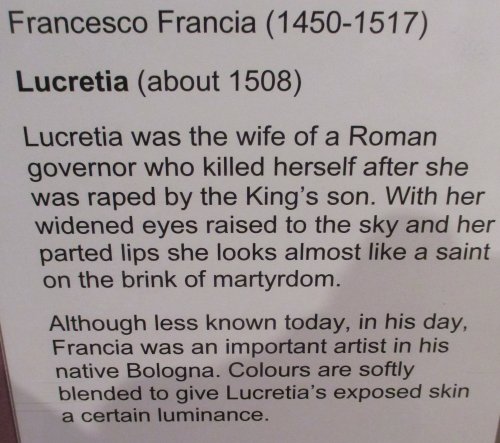 Francesco Francia (1450-1517)

Lucretia (about 1508)

Lucretia was the wife of a Roman governor who killed herself after she was raped by the King's son. With her widened eyes raised to the sky and her parted lips she looks almost like a saint on the brink of martyrdom.

Although less known today, in his day, Francia was an important artist in his native Bologna. Colours are softly blended to give Lucretia's exposed skin a certain luminance.